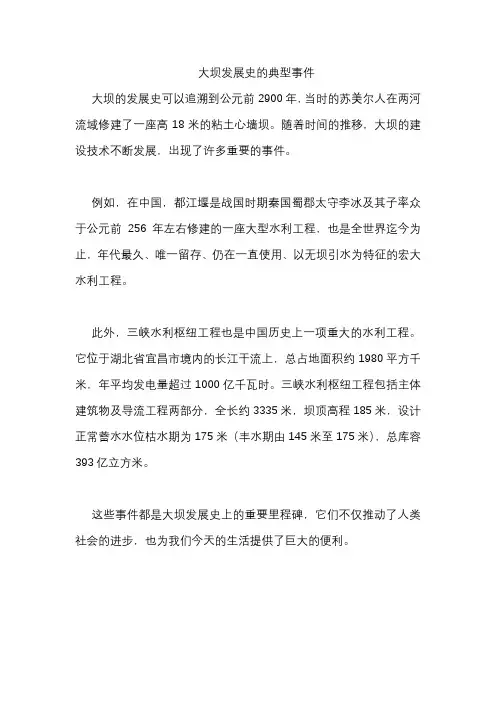 大坝发展史的典型事件

大坝的发展史可以追溯到公元前 2900 年，当时的苏美尔人在两河流域修建了一座高 18 米的粘土心墙坝。随着时间的推移，大坝的建设技术不断发展，出现了许多重要的事件。

例如，在中国，都江堰是战国时期秦国蜀郡太守李冰及其子率众于公元前 256 年左右修建的一座大型水利工程，也是全世界迄今为止，年代最久、唯一留存、仍在一直使用、以无坝引水为特征的宏大水利工程。

此外，三峡水利枢纽工程也是中国历史上一项重大的水利工程。它位于湖北省宜昌市境内的长江干流上，总占地面积约 1980 平方千米，年平均发电量超过 1000 亿千瓦时。三峡水利枢纽工程包括主体建筑物及导流工程两部分，全长约 3335 米，坝顶高程 185 米，设计正常蓄水水位枯水期为 175 米（丰水期由 145 米至 175 米），总库容 393 亿立方米。

这些事件都是大坝发展史上的重要里程碑，它们不仅推动了人类社会的进步，也为我们今天的生活提供了巨大的便利。